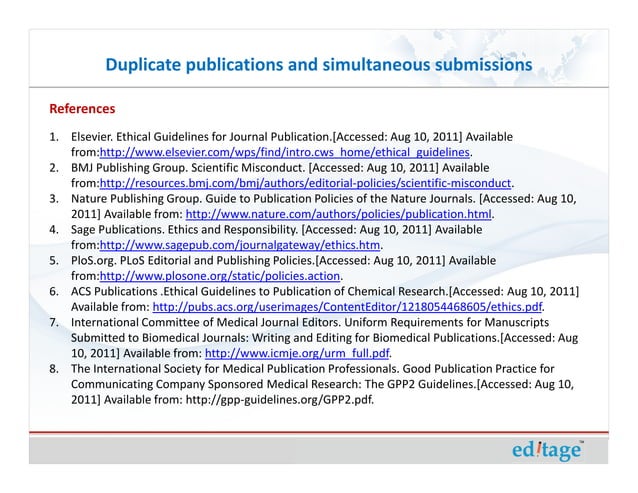 Duplicate publications and simultaneous submissions

References

1. Elsevier. Ethical Guidelines for Journal Publication.[Accessed: Aug 10, 2011] Available from:http://www.elsevier.com/wps/find/intro.cws_home/ethical_guidelines.
2. BMJ Publishing Group. Scientific Misconduct. [Accessed: Aug 10, 2011] Available from:http://resources.bmj.com/bmj/authors/editorial-policies/scientific-misconduct.
3. Nature Publishing Group. Guide to Publication Policies of the Nature Journals. [Accessed: Aug 10, 2011] Available from: http://www.nature.com/authors/policies/publication.html.
4. Sage Publications. Ethics and Responsibility. [Accessed: Aug 10, 2011] Available from:http://www.sagepub.com/journalgateway/ethics.htm.
5. PloS.org. PLoS Editorial and Publishing Policies.[Accessed: Aug 10, 2011] Available from:http://www.plosone.org/static/policies.action.
6. ACS Publications .Ethical Guidelines to Publication of Chemical Research.[Accessed: Aug 10, 2011] Available from: http://pubs.acs.org/userimages/ContentEditor/1218054468605/ethics.pdf.
7. International Committee of Medical Journal Editors. Uniform Requirements for Manuscripts Submitted to Biomedical Journals: Writing and Editing for Biomedical Publications.[Accessed: Aug 10, 2011] Available from: http://www.icmje.org/urm_full.pdf.
8. The International Society for Medical Publication Professionals. Good Publication Practice for Communicating Company Sponsored Medical Research: The GPP2 Guidelines.[Accessed: Aug 10, 2011] Available from: http://gpp-guidelines.org/GPP2.pdf.

editage™